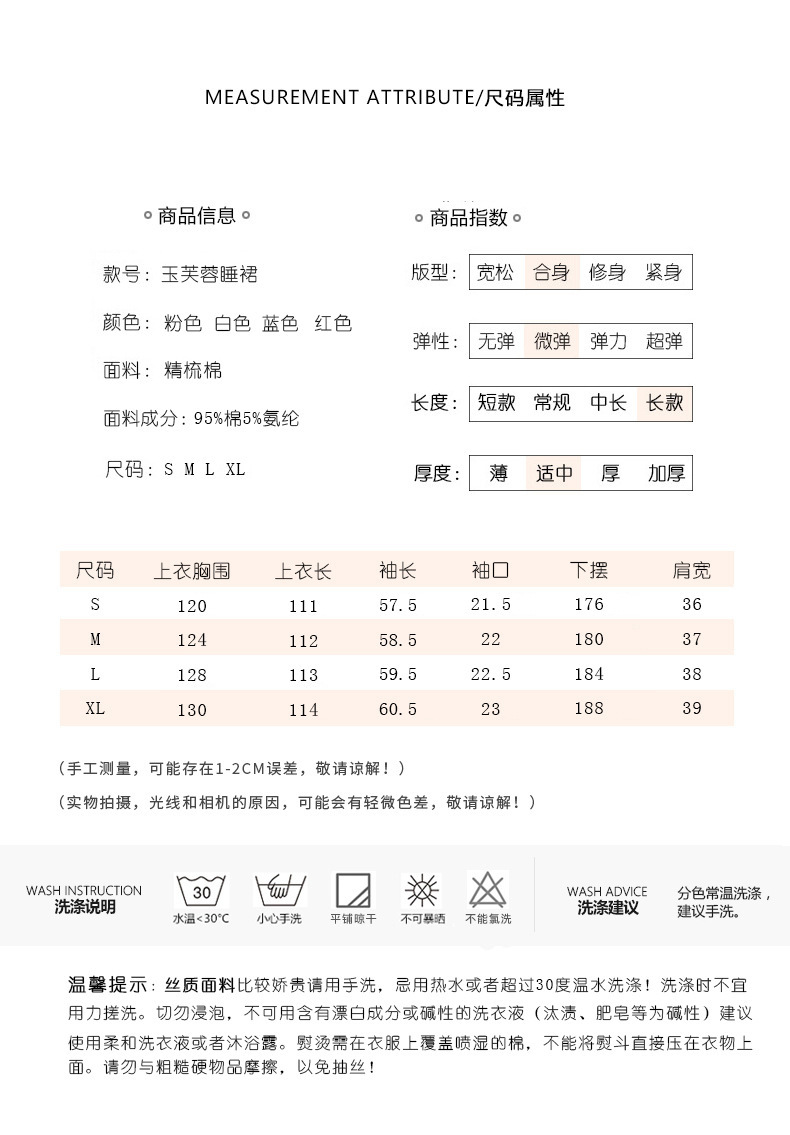 MEASUREMENT ATTRIBUTE/尺码属性

商品信息

款号：玉芙蓉睡裙

颜色：粉色 白色 蓝色 红色

面料：精梳棉

面料成分：95%棉5%氨纶

尺码：S M L XL

商品指数

版型：宽松 合身 修身 紧身

弹性：无弹 微弹 弹力 超弹

长度：短款 常规 中长 长款

厚度：薄 适中 厚 加厚

| 尺码 | 上衣胸围 | 上衣长 | 袖长 | 袖口 | 下摆 | 肩宽 |
|---|---|---|---|---|---|---|
| S | 120 | 111 | 57.5 | 21.5 | 176 | 36 |
| M | 124 | 112 | 58.5 | 22 | 180 | 37 |
| L | 128 | 113 | 59.5 | 22.5 | 184 | 38 |
| XL | 130 | 114 | 60.5 | 23 | 188 | 39 |

（手工测量，可能存在1-2CM误差，敬请谅解！）

（实物拍摄，光线和相机的原因，可能会有轻微色差，敬请谅解！）

WASH INSTRUCTION 洗涤说明

30 水温<30°C

小心手洗

平铺晾干

不可暴晒

不能氯洗

WASH ADVICE 洗涤建议

分色常温洗涤，建议手洗。

温馨提示：丝质面料比较娇贵请用手洗，忌用热水或者超过30度温水洗涤！洗涤时不宜用力搓洗。切勿浸泡，不可用含有漂白成分或碱性的洗衣液（汰渍、肥皂等为碱性）建议使用柔和洗衣液或者沐浴露。熨烫需在衣服上覆盖喷湿的棉，不能将熨斗直接压在衣物上面。请勿与粗糙硬物品摩擦，以免抽丝！